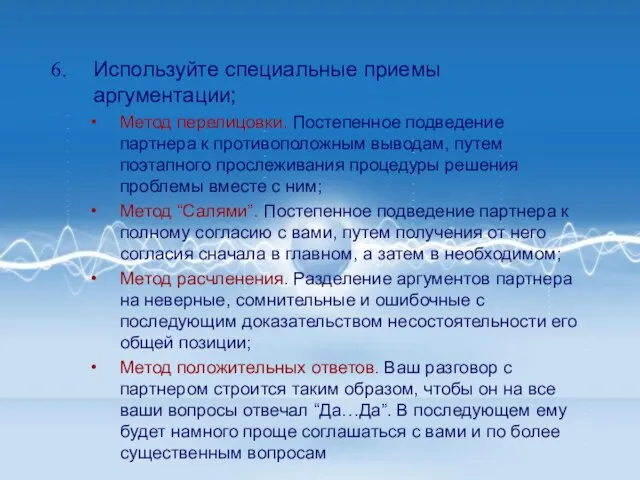 6. Используйте специальные приемы аргументации;

• Метод перелицовки. Постепенное подведение партнера к противоположным выводам, путем поэтапного прослеживания процедуры решения проблемы вместе с ним;

• Метод “Салями”. Постепенное подведение партнера к полному согласию с вами, путем получения от него согласия сначала в главном, а затем в необходимом;

• Метод расчленения. Разделение аргументов партнера на неверные, сомнительные и ошибочные с последующим доказательством несостоятельности его общей позиции;

• Метод положительных ответов. Ваш разговор с партнером строится таким образом, чтобы он на все ваши вопросы отвечал “Да…Да”. В последующем ему будет намного проще соглашаться с вами и по более существенным вопросам